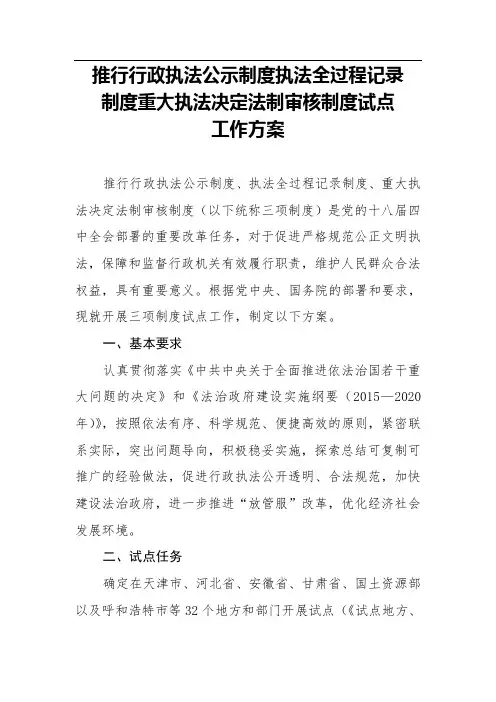 推行行政执法公示制度执法全过程记录制度重大执法决定法制审核制度试点工作方案

推行行政执法公示制度、执法全过程记录制度、重大执法决定法制审核制度（以下统称三项制度）是党的十八届四中全会部署的重要改革任务，对于促进严格规范公正文明执法，保障和监督行政机关有效履行职责，维护人民群众合法权益，具有重要意义。根据党中央、国务院的部署和要求，现就开展三项制度试点工作，制定以下方案。

一、基本要求

认真贯彻落实《中共中央关于全面推进依法治国若干重大问题的决定》和《法治政府建设实施纲要（2015—2020年）》，按照依法有序、科学规范、便捷高效的原则，紧密联系实际，突出问题导向，积极稳妥实施，探索总结可复制可推广的经验做法，促进行政执法公开透明、合法规范，加快建设法治政府，进一步推进“放管服”改革，优化经济社会发展环境。

二、试点任务

确定在天津市、河北省、安徽省、甘肃省、国土资源部以及呼和浩特市等32个地方和部门开展试点（《试点地方、